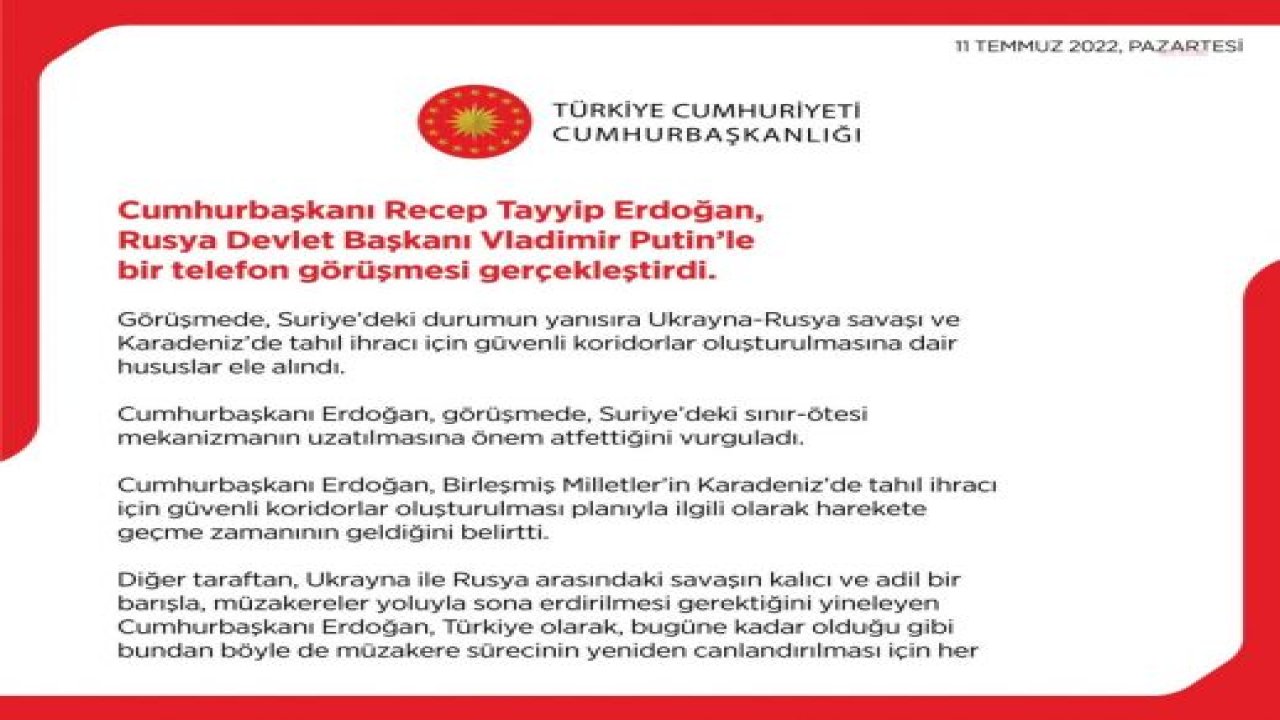 11 TEMMUZ 2022, PAZARTESİ

TÜRKİYE CUMHURİYETİ
CUMHURBAŞKANLIĞI

Cumhurbaşkanı Recep Tayyip Erdoğan, Rusya Devlet Başkanı Vladimir Putin'le bir telefon görüşmesi gerçekleştirdi.

Görüşmede, Suriye'deki durumun yanısıra Ukrayna-Rusya savaşı ve Karadeniz'de tahıl ihracı için güvenli koridorlar oluşturulmasına dair hususlar ele alındı.

Cumhurbaşkanı Erdoğan, görüşmede, Suriye'deki sınır-ötesi mekanizmanın uzatılmasına önem atfettiğini vurguladı.

Cumhurbaşkanı Erdoğan, Birleşmiş Milletler'in Karadeniz'de tahıl ihracı için güvenli koridorlar oluşturulması planıyla ilgili olarak harekete geçme zamanının geldiğini belirtti.

Diğer taraftan, Ukrayna ile Rusya arasındaki savaşın kalıcı ve adil bir barışla, müzakereler yoluyla sona erdirilmesi gerektiğini yineleyen Cumhurbaşkanı Erdoğan, Türkiye olarak, bugüne kadar olduğu gibi bundan böyle de müzakere sürecinin yeniden canlandırılması için her